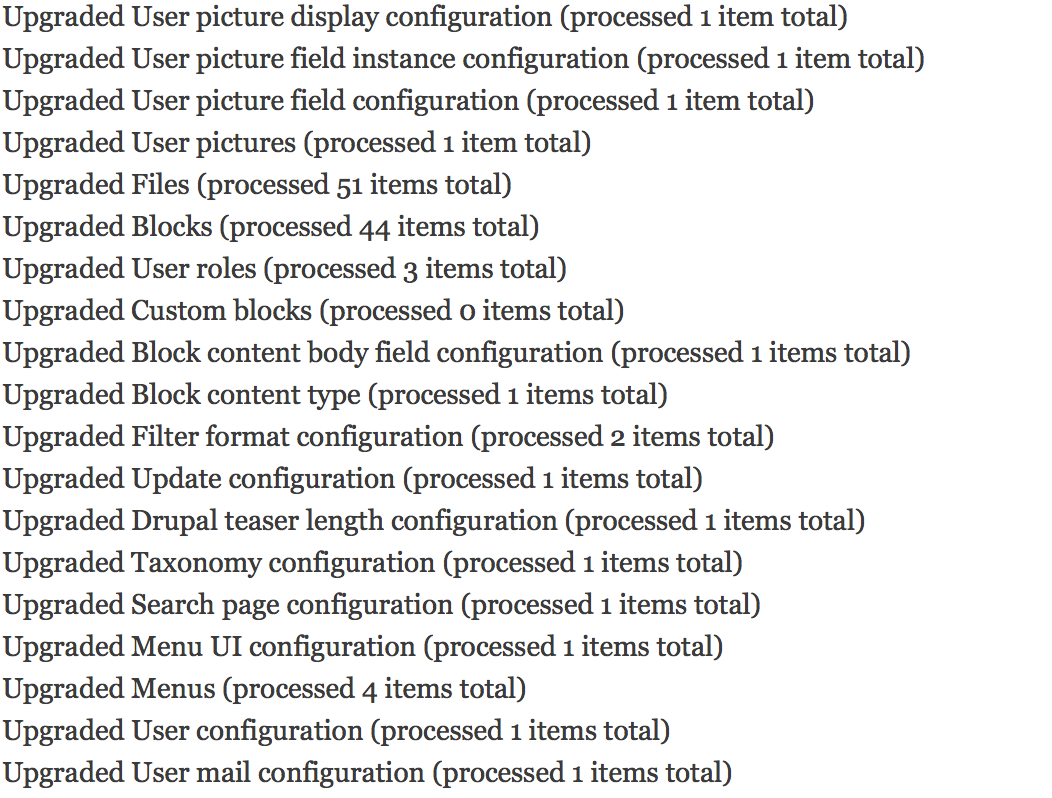 Upgraded User picture display configuration (processed 1 item total)
Upgraded User picture field instance configuration (processed 1 item total)
Upgraded User picture field configuration (processed 1 item total)
Upgraded User pictures (processed 1 item total)
Upgraded Files (processed 51 items total)
Upgraded Blocks (processed 44 items total)
Upgraded User roles (processed 3 items total)
Upgraded Custom blocks (processed 0 items total)
Upgraded Block content body field configuration (processed 1 items total)
Upgraded Block content type (processed 1 items total)
Upgraded Filter format configuration (processed 2 items total)
Upgraded Update configuration (processed 1 items total)
Upgraded Drupal teaser length configuration (processed 1 items total)
Upgraded Taxonomy configuration (processed 1 items total)
Upgraded Search page configuration (processed 1 items total)
Upgraded Menu UI configuration (processed 1 items total)
Upgraded Menus (processed 4 items total)
Upgraded User configuration (processed 1 items total)
Upgraded User mail configuration (processed 1 items total)